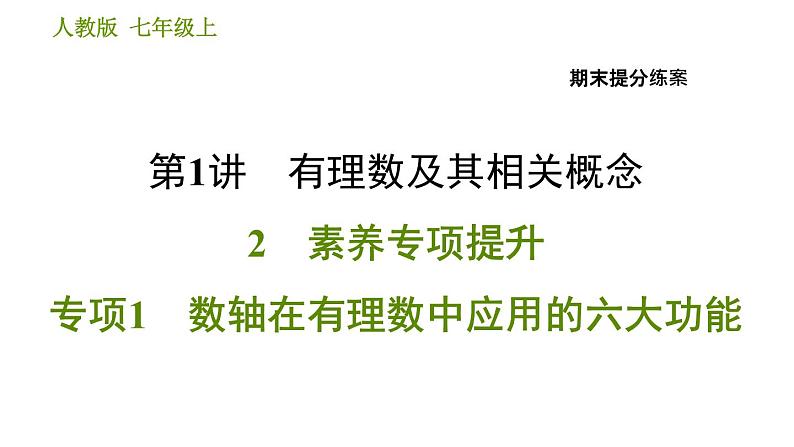 人教版 七年级上

期末提分练案

第1讲 有理数及其相关概念

2 素养专项提升

专项1 数轴在有理数中应用的六大功能